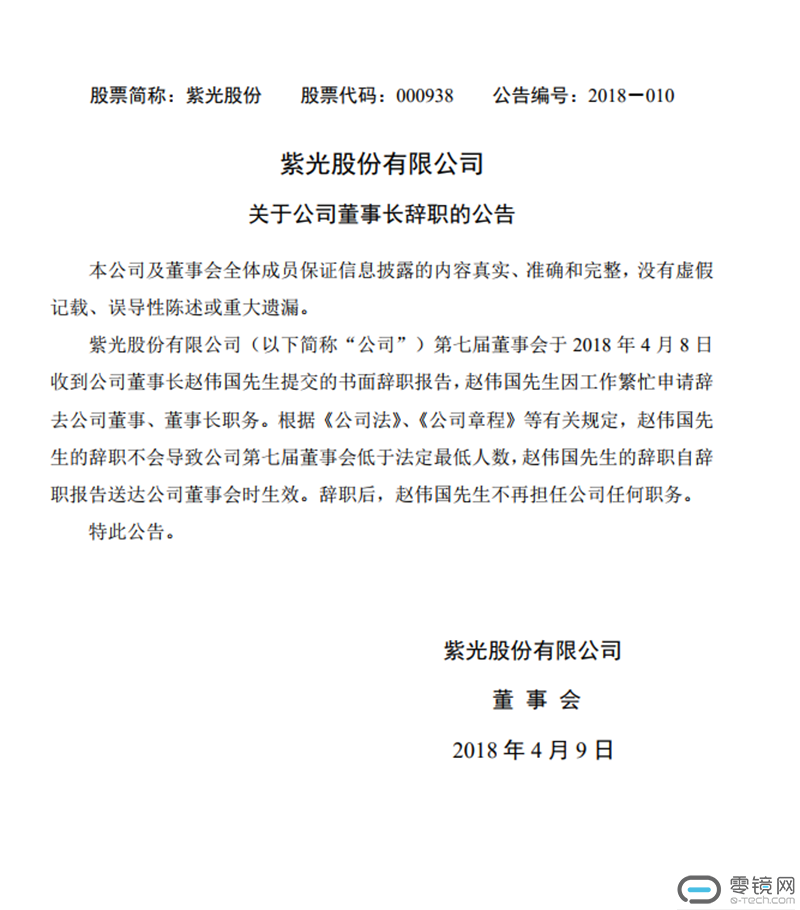 股票简称：紫光股份　　股票代码：000938　　公告编号：2018－010

紫光股份有限公司

关于公司董事长辞职的公告

本公司及董事会全体成员保证信息披露的内容真实、准确和完整，没有虚假记载、误导性陈述或重大遗漏。

紫光股份有限公司（以下简称“公司”）第七届董事会于 2018 年 4 月 8 日收到公司董事长赵伟国先生提交的书面辞职报告，赵伟国先生因工作繁忙申请辞去公司董事、董事长职务。根据《公司法》、《公司章程》等有关规定，赵伟国先生的辞职不会导致公司第七届董事会低于法定最低人数，赵伟国先生的辞职自辞职报告送达公司董事会时生效。辞职后，赵伟国先生不再担任公司任何职务。

特此公告。

紫光股份有限公司

董 事 会

2018 年 4 月 9 日

零镜网
0-tech.com